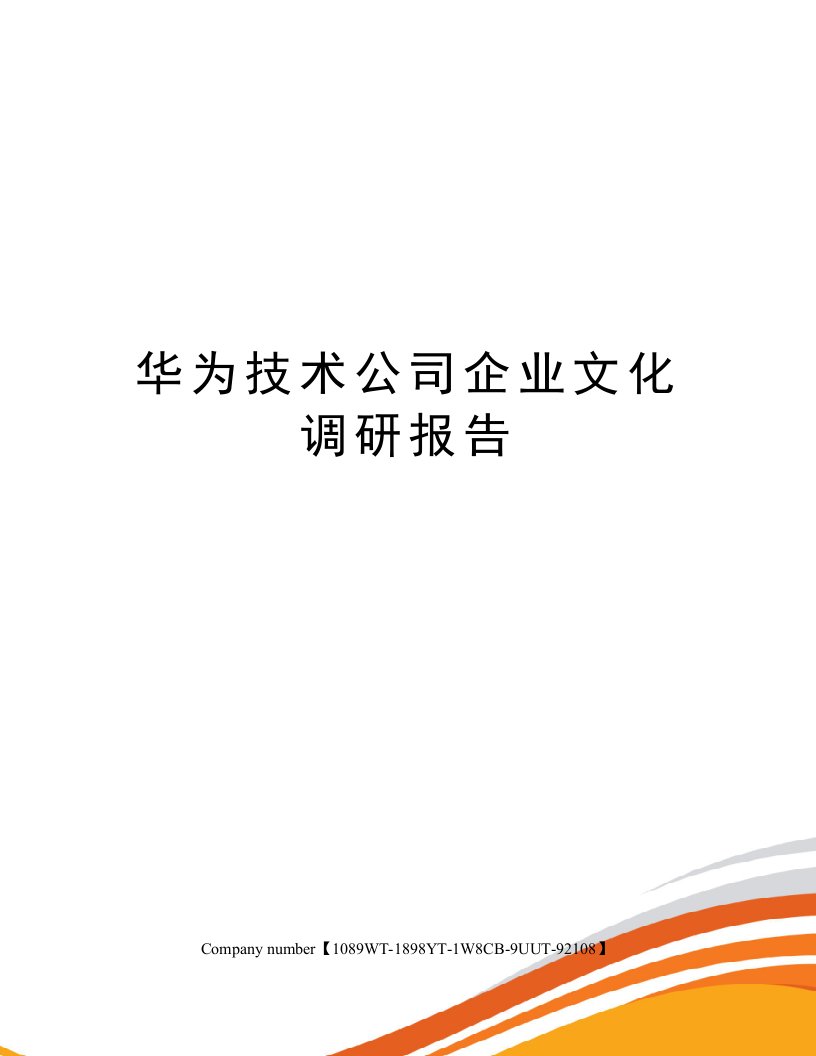 华为技术公司企业文化调研报告

Company number【1089WT-1898YT-1W8CB-9UUT-92108】